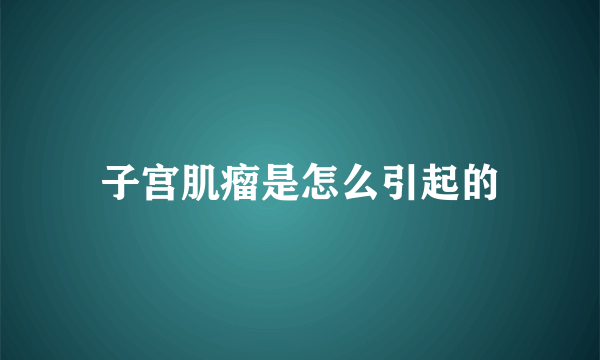 子宫肌瘤是怎么引起的